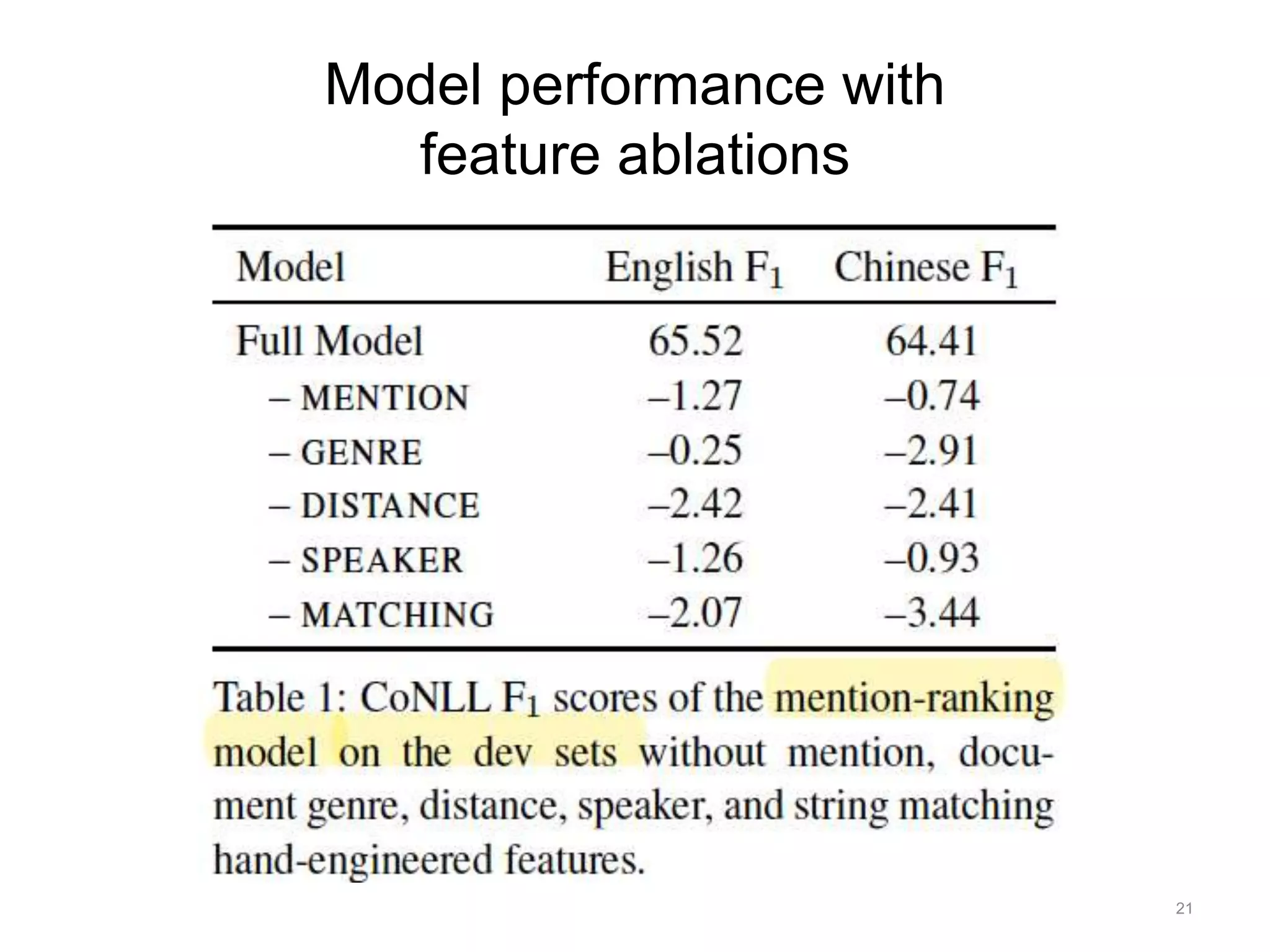 Model performance with feature ablations

| Model | English $F_1$ | Chinese $F_1$ |
|---|---|---|
| Full Model | 65.52 | 64.41 |
| – MENTION | –1.27 | –0.74 |
| – GENRE | –0.25 | –2.91 |
| – DISTANCE | –2.42 | –2.41 |
| – SPEAKER | –1.26 | –0.93 |
| – MATCHING | –2.07 | –3.44 |

Table 1: CoNLL $F_1$ scores of the mention-ranking model on the dev sets without mention, document genre, distance, speaker, and string matching hand-engineered features.

21